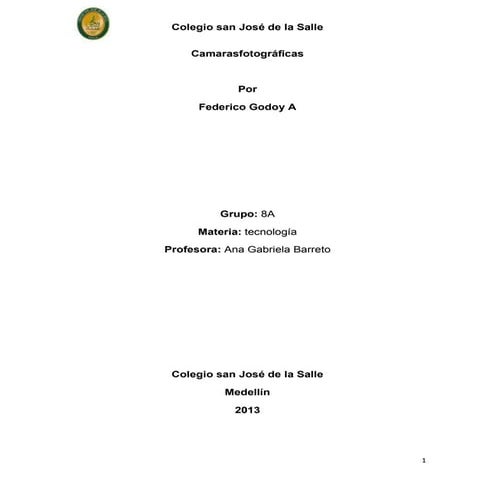 Colegio san José de la Salle

Camarasfotográficas

Por
Federico Godoy A

Grupo: 8A
Materia: tecnología
Profesora: Ana Gabriela Barreto

Colegio san José de la Salle
Medellín
2013

1